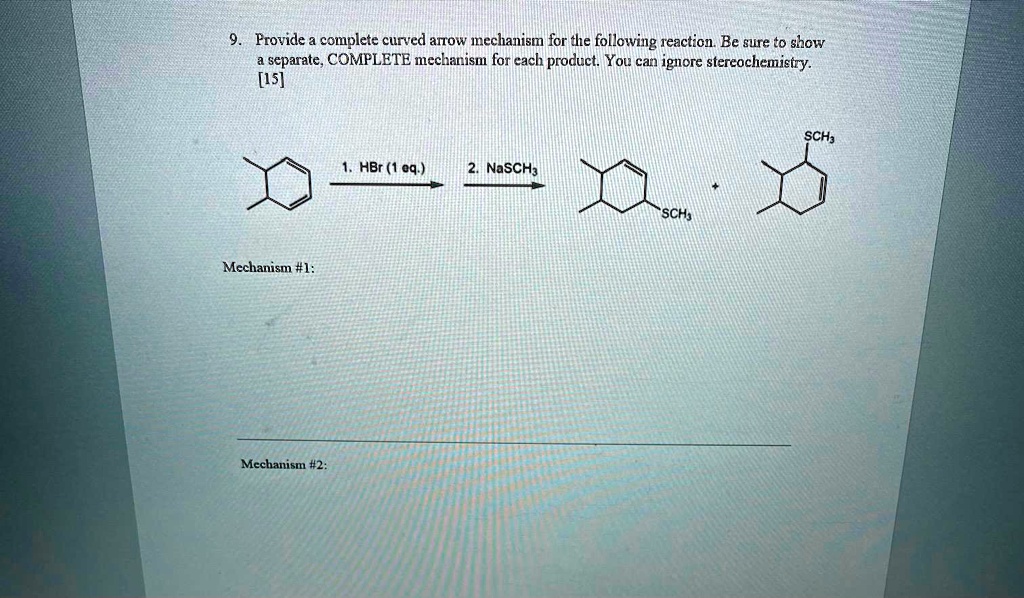 9. Provide a complete curved arrow mechanism for the following reaction. Be sure to show a separate, COMPLETE mechanism for each product. You can ignore stereochemistry. [15]

1. HBr (1 eq.)

2. $NaSCH_3$

$SCH_3$

+

$SCH_3$

Mechanism #1:

Mechanism #2: